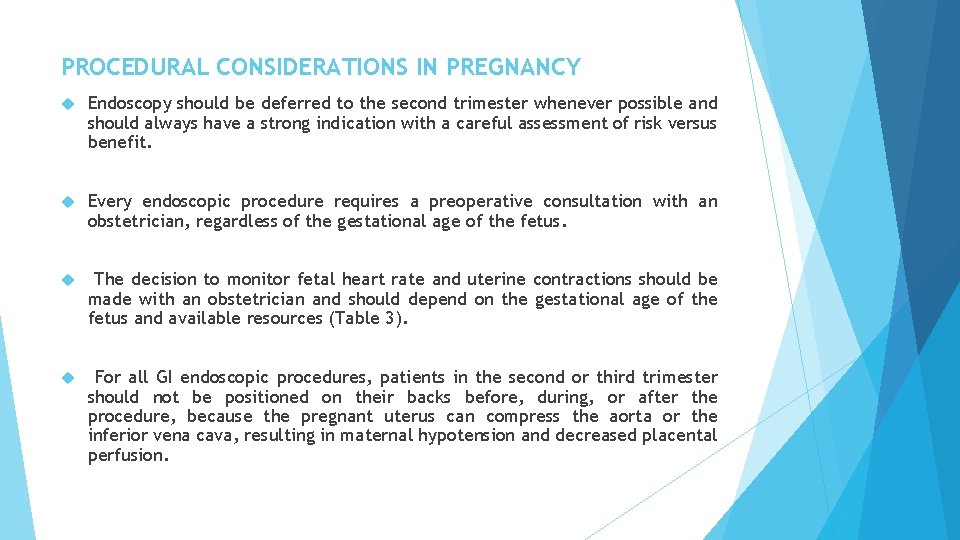 PROCEDURAL CONSIDERATIONS IN PREGNANCY

Endoscopy should be deferred to the second trimester whenever possible and should always have a strong indication with a careful assessment of risk versus benefit.

Every endoscopic procedure requires a preoperative consultation with an obstetrician, regardless of the gestational age of the fetus.

The decision to monitor fetal heart rate and uterine contractions should be made with an obstetrician and should depend on the gestational age of the fetus and available resources (Table 3).

For all GI endoscopic procedures, patients in the second or third trimester should not be positioned on their backs before, during, or after the procedure, because the pregnant uterus can compress the aorta or the inferior vena cava, resulting in maternal hypotension and decreased placental perfusion.